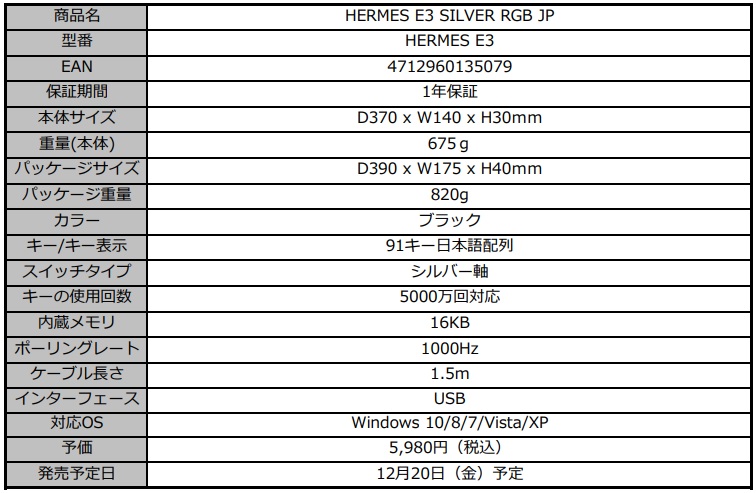 | 商品名 | HERMES E3 SILVER RGB JP |
|---|---|
| 型番 | HERMES E3 |
| EAN | 4712960135079 |
| 保証期間 | 1年保証 |
| 本体サイズ | D370 x W140 x H30mm |
| 重量(本体) | 675ｇ |
| パッケージサイズ | D390 x W175 x H40mm |
| パッケージ重量 | 820g |
| カラー | ブラック |
| キー/キー表示 | 91キー日本語配列 |
| スイッチタイプ | シルバー軸 |
| キーの使用回数 | 5000万回対応 |
| 内蔵メモリ | 16KB |
| ポーリングレート | 1000Hz |
| ケーブル長さ | 1.5m |
| インターフェース | USB |
| 対応OS | Windows 10/8/7/Vista/XP |
| 予価 | 5,980円（税込） |
| 発売予定日 | 12月20日（金）予定 |